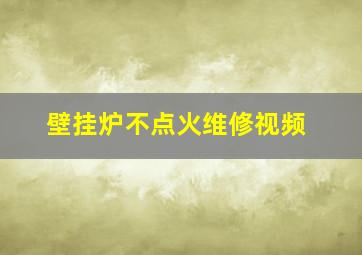 壁挂炉不点火维修视频